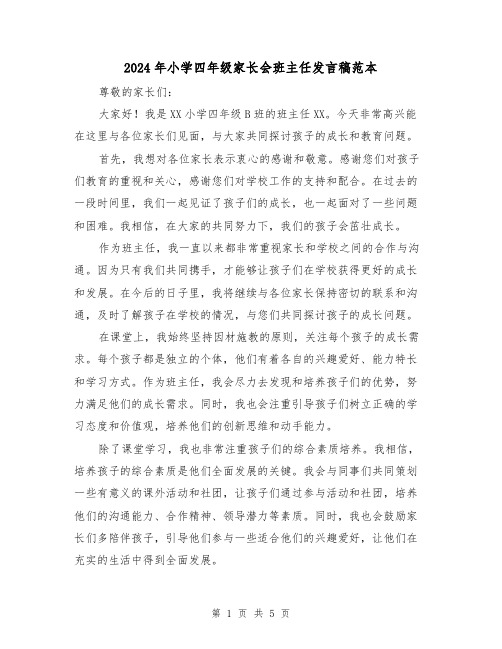 2024年小学四年级家长会班主任发言稿范本

尊敬的家长们:

大家好！我是XX小学四年级B班的班主任XX。今天非常高兴能在这里与各位家长们见面，与大家共同探讨孩子的成长和教育问题。

首先，我想对各位家长表示衷心的感谢和敬意。感谢您们对孩子们教育的重视和关心，感谢您们对学校工作的支持和配合。在过去的一段时间里，我们一起见证了孩子们的成长，也一起面对了一些问题和困难。我相信，在大家的共同努力下，我们的孩子会茁壮成长。

作为班主任，我一直以来都非常重视家长和学校之间的合作与沟通。因为只有我们共同携手，才能够让孩子们在学校获得更好的成长和发展。在今后的日子里，我将继续与各位家长保持密切的联系和沟通，及时了解孩子在学校的情况，与您们共同探讨孩子的成长问题。

在课堂上，我始终坚持因材施教的原则，关注每个孩子的成长需求。每个孩子都是独立的个体，他们有着各自的兴趣爱好、能力特长和学习方式。作为班主任，我会尽力去发现和培养孩子们的优势，努力满足他们的成长需求。同时，我也会注重引导孩子们树立正确的学习态度和价值观，培养他们的创新思维和动手能力。

除了课堂学习，我也非常注重孩子们的综合素质培养。我相信，培养孩子的综合素质是他们全面发展的关键。我会与同事们共同策划一些有意义的课外活动和社团，让孩子们通过参与活动和社团，培养他们的沟通能力、合作精神、领导潜力等素质。同时，我也会鼓励家长们多陪伴孩子，引导他们参与一些适合他们的兴趣爱好，让他们在充实的生活中得到全面发展。

第 1 页 共 5 页